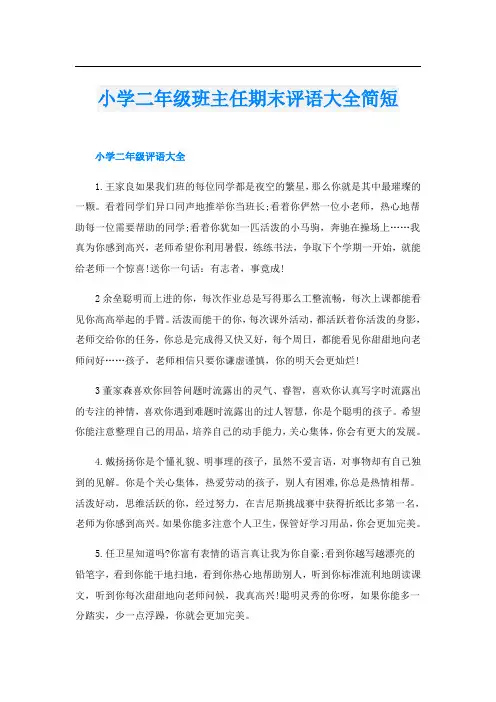 小学二年级班主任期末评语大全简短

小学二年级评语大全

1.王家良如果我们班的每位同学都是夜空的繁星，那么你就是其中最璀璨的一颗。看着同学们异口同声地推举你当班长；看着你俨然一位小老师，热心地帮助每一位需要帮助的同学；看着你犹如一匹活泼的小马驹，奔驰在操场上……我真为你感到高兴，老师希望你利用暑假，练练书法，争取下个学期一开始，就能给老师一个惊喜！送你一句话：有志者，事竟成！

2余垒聪明而上进的你，每次作业总是写得那么工整流畅，每次上课都能看见你高高举起的手臂。活泼而能干的你，每次课外活动，都活跃着你活泼的身影，老师交给你的任务，你总是完成得又快又好，每个周日，都能看见你甜甜地向老师问好……孩子，老师相信只要你谦虚谨慎，你的明天会更灿烂！

3董家森喜欢你回答问题时流露出的灵气、睿智，喜欢你认真写字时流露出的专注的神情，喜欢你遇到难题时流露出的过人智慧，你是个聪明的孩子。希望你能注意整理自己的用品，培养自己的动手能力，关心集体，你会有更大的发展。

4.戴扬扬你是个懂礼貌、明事理的孩子，虽然不爱言语，对事物却有自己独到的见解。你是个关心集体，热爱劳动的孩子，别人有困难，你总是热情相帮。活泼好动，思维活跃的你，经过努力，在吉尼斯挑战赛中获得折纸比多第一名，老师为你感到高兴。如果你能多注意个人卫生，保管好学习用品，你会更加完美。

5.任卫星知道吗？你富有表情的语言真让我为你自豪；看到你越写越漂亮的铅笔字，看到你能干地扫地，看到你热心地帮助别人，听到你标准流利地朗读课文，听到你每次甜甜地向老师问候，我真高兴！聪明灵秀的你呀，如果你能多一分踏实，少一点浮躁，你就会更加完美。